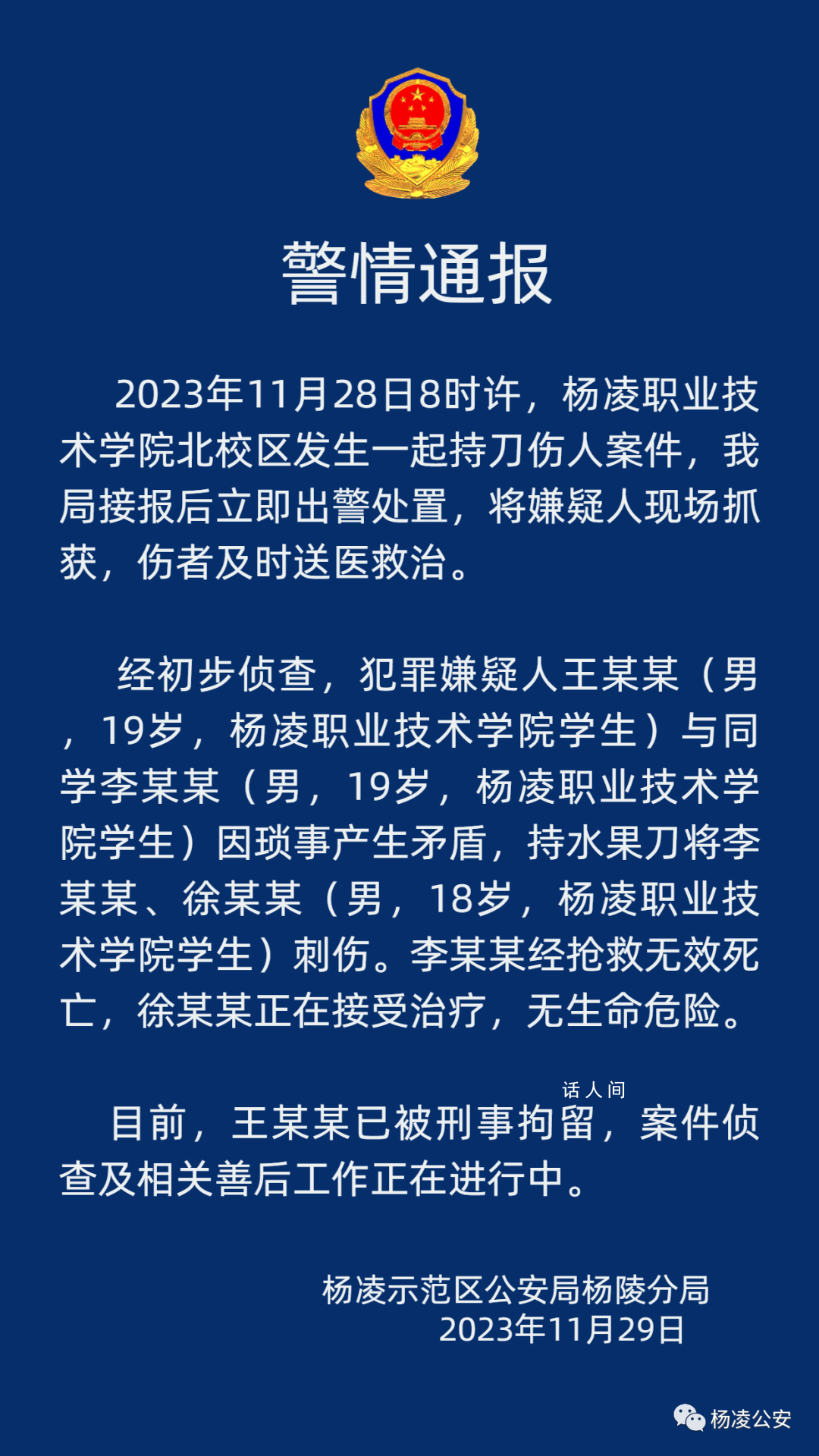 警情通报

2023年11月28日8时许，杨凌职业技术学院北校区发生一起持刀伤人案件，我局接报后立即出警处置，将嫌疑人现场抓获，伤者及时送医救治。

经初步侦查，犯罪嫌疑人王某某（男，19岁，杨凌职业技术学院学生）与同学李某某（男，19岁，杨凌职业技术学院学生）因琐事产生矛盾，持水果刀将李某某、徐某某（男，18岁，杨凌职业技术学院学生）刺伤。李某某经抢救无效死亡，徐某某正在接受治疗，无生命危险。

话人间

目前，王某某已被刑事拘留，案件侦查及相关善后工作正在进行中。

杨凌示范区公安局杨陵分局
2023年11月29日

杨凌公安